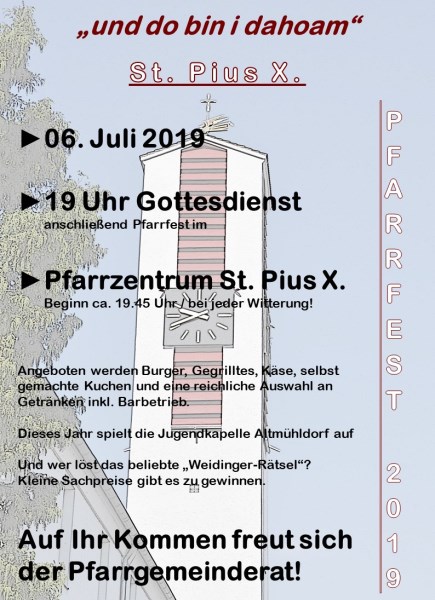 „und do bin i dahoam“

St. Pius X.

►06. Juli 2019

►19 Uhr Gottesdienst
anschließend Pfarrfest im

►Pfarrzentrum St. Pius X.
Beginn ca. 19.45 Uhr / bei jeder Witterung!

Angeboten werden Burger, Gegrilltes, Käse, selbst gemachte Kuchen und eine reichliche Auswahl an Getränken inkl. Barbetrieb.

Dieses Jahr spielt die Jugendkapelle Altmühldorf auf

Und wer löst das beliebte „Weidinger-Rätsel“? Kleine Sachpreise gibt es zu gewinnen.

Auf Ihr Kommen freut sich der Pfarrgemeinderat!

PFARRFEST 2019